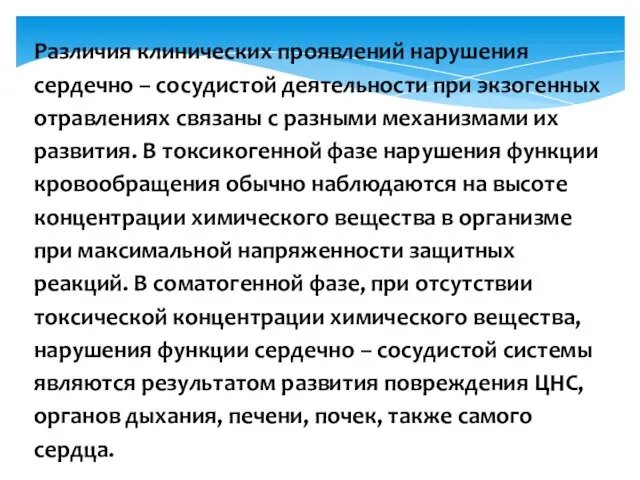 Различия клинических проявлений нарушения сердечно – сосудистой деятельности при экзогенных отравлениях связаны с разными механизмами их развития. В токсикогенной фазе нарушения функции кровообращения обычно наблюдаются на высоте концентрации химического вещества в организме при максимальной напряженности защитных реакций. В соматогенной фазе, при отсутствии токсической концентрации химического вещества, нарушения функции сердечно – сосудистой системы являются результатом развития повреждения ЦНС, органов дыхания, печени, почек, также самого сердца.